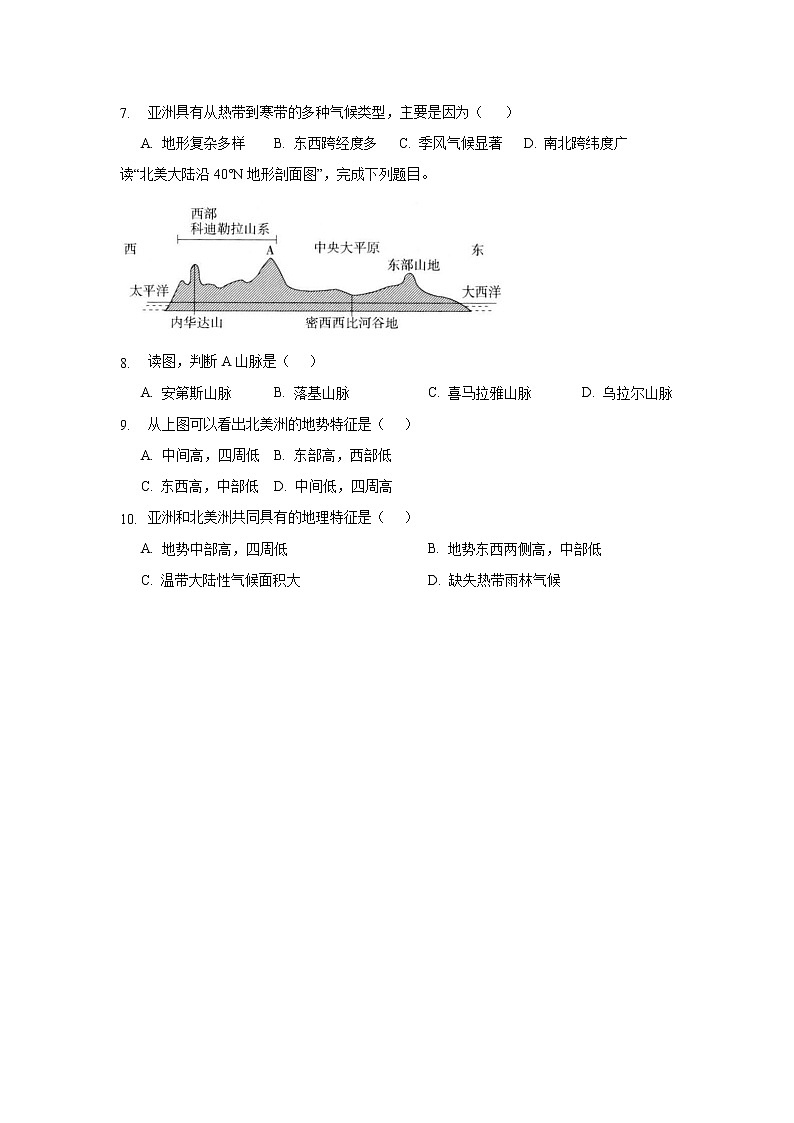 7. 亚洲具有从热带到寒带的多种气候类型，主要是因为（ ）

A. 地形复杂多样 B. 东西跨经度多 C. 季风气候显著 D. 南北跨纬度广

读“北美大陆沿 40°N 地形剖面图”，完成下列题目。

西部
科迪勒拉山系
西
A
中央大平原
东
东部山地
太平洋
大西洋
内华达山
密西西比河谷地

8. 读图，判断 A 山脉是（ ）

A. 安第斯山脉 B. 落基山脉 C. 喜马拉雅山脉 D. 乌拉尔山脉

9. 从上图可以看出北美洲的地势特征是（ ）

A. 中间高，四周低 B. 东部高，西部低

C. 东西高，中部低 D. 中间低，四周高

10. 亚洲和北美洲共同具有的地理特征是（ ）

A. 地势中部高，四周低 B. 地势东西两侧高，中部低

C. 温带大陆性气候面积大 D. 缺失热带雨林气候